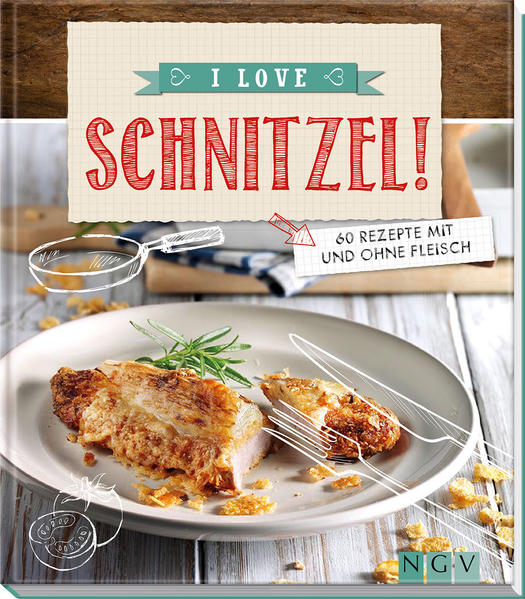 I LOVE
SCHNITZEL!

60 REZEPTE MIT UND OHNE FLEISCH

NGV